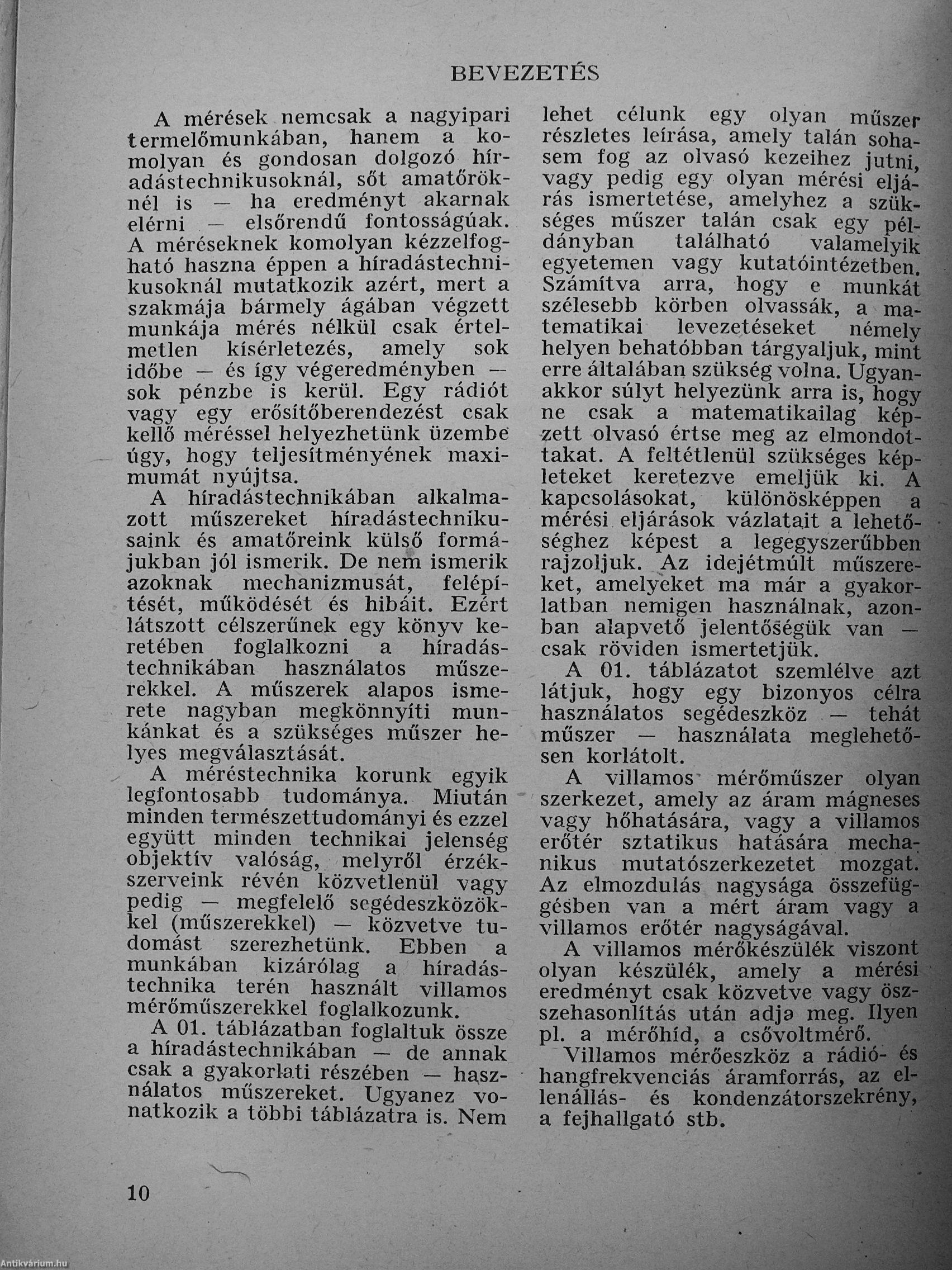 BEVEZETÉS

A mérések nemcsak a nagyipari termelőmunkában, hanem a komolyan és gondosan dolgozó híradástechnikusoknál, sőt amatőröknél is — ha eredményt akarnak elérni — elsőrendű fontosságúak. A méréseknek komolyan kézzelfogható haszna éppen a híradástechnikusoknál mutatkozik azért, mert a szakmája bármely ágában végzett munkája mérés nélkül csak értelmetlen kísérletezés, amely sok időbe — és így végeredményben — sok pénzbe is kerül. Egy rádiót vagy egy erősítőberendezést csak kellő méréssel helyezhetünk üzembe úgy, hogy teljesítményének maximumát nyújtsa.

A híradástechnikában alkalmazott műszereket híradástechnikusaink és amatőreink külső formájukban jól ismerik. De nem ismerik azoknak mechanizmusát, felépítését, működését és hibáit. Ezért látszott célszerűnek egy könyv keretében foglalkozni a híradástechnikában használatos műszerekkel. A műszerek alapos ismerete nagyban megkönnyíti munkánkat és a szükséges műszer helyes megválasztását.

A méréstechnika korunk egyik legfontosabb tudománya. Miután minden természettudományi és ezzel együtt minden technikai jelenség objektív valóság, melyről érzékszerveink révén közvetlenül vagy pedig — megfelelő segédeszközökkel (műszerekkel) — közvetve tudomást szerezhetünk. Ebben a munkában kizárólag a híradástechnika terén használt villamos mérőműszerekkel foglalkozunk.

A 01. táblázatban foglaltuk össze a híradástechnikában — de annak csak a gyakorlati részében — használatos műszereket. Ugyanez vonatkozik a többi táblázatra is. Nem lehet célunk egy olyan műszer részletes leírása, amely talán sohasem fog az olvasó kezeihez jutni, vagy pedig egy olyan mérési eljárás ismertetése, amelyhez a szükséges műszer talán csak egy példányban található valamelyik egyetemen vagy kutatóintézetben. Számítva arra, hogy e munkát szélesebb körben olvassák, a matematikai levezetéseket némely helyen behatóbban tárgyaljuk, mint erre általában szükség volna. Ugyanakkor súlyt helyezünk arra is, hogy ne csak a matematikailag képzett olvasó értse meg az elmondottakat. A feltétlenül szükséges képleteket keretezve emeljük ki. A kapcsolásokat, különösképpen a mérési eljárások vázlatait a lehetőséghez képest a legegyszerűbben rajzoljuk. Az idejétmúlt műszereket, amelyeket ma már a gyakorlatban nemigen használnak, azonban alapvető jelentőségük van — csak röviden ismertetjük.

A 01. táblázatot szemlélve azt látjuk, hogy egy bizonyos célra használatos segédeszköz — tehát műszer — használata meglehetősen korlátolt.

A villamos mérőműszer olyan szerkezet, amely az áram mágneses vagy hőhatására, vagy a villamos erőtér sztatikus hatására mechanikus mutatószerkezetet mozgat. Az elmozdulás nagysága összefüggésben van a mért áram vagy a villamos erőtér nagyságával.

A villamos mérőkészülék viszont olyan készülék, amely a mérési eredményt csak közvetve vagy összehasonlítás után adja meg. Ilyen pl. a mérőhíd, a csővoltmérő.

Villamos mérőeszköz a rádió- és hangfrekvenciás áramforrás, az ellenállás- és kondenzátorszekrény, a fejhallgató stb.

10

Antikvárium.hu